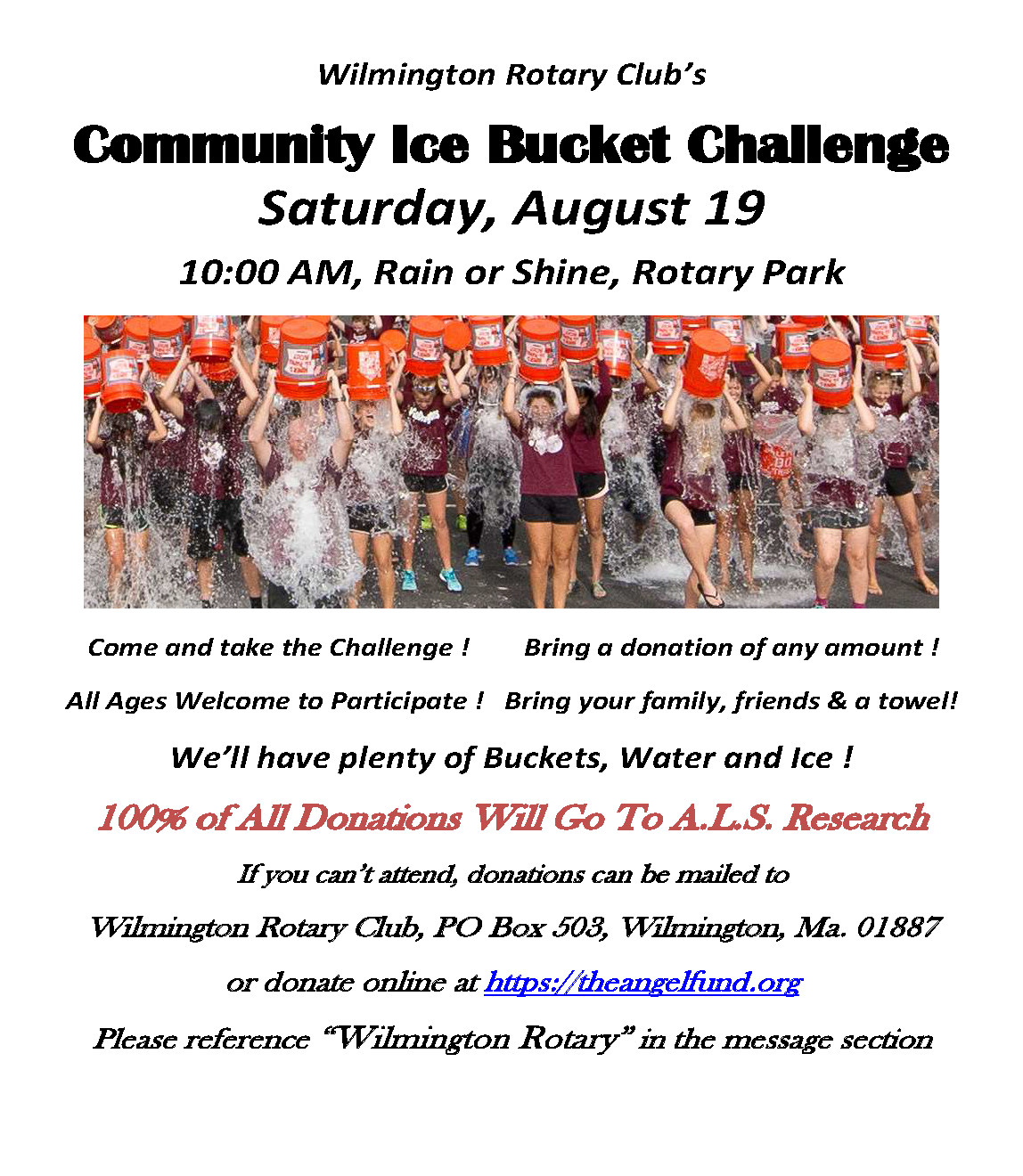 Wilmington Rotary Club's

Community Ice Bucket Challenge

Saturday, August 19

10:00 AM, Rain or Shine, Rotary Park

Come and take the Challenge !   Bring a donation of any amount !

All Ages Welcome to Participate !   Bring your family, friends & a towel!

We'll have plenty of Buckets, Water and Ice !

100% of All Donations Will Go To A.L.S. Research

If you can't attend, donations can be mailed to

Wilmington Rotary Club, PO Box 503, Wilmington, Ma. 01887

or donate online at https://theangelfund.org

Please reference "Wilmington Rotary" in the message section